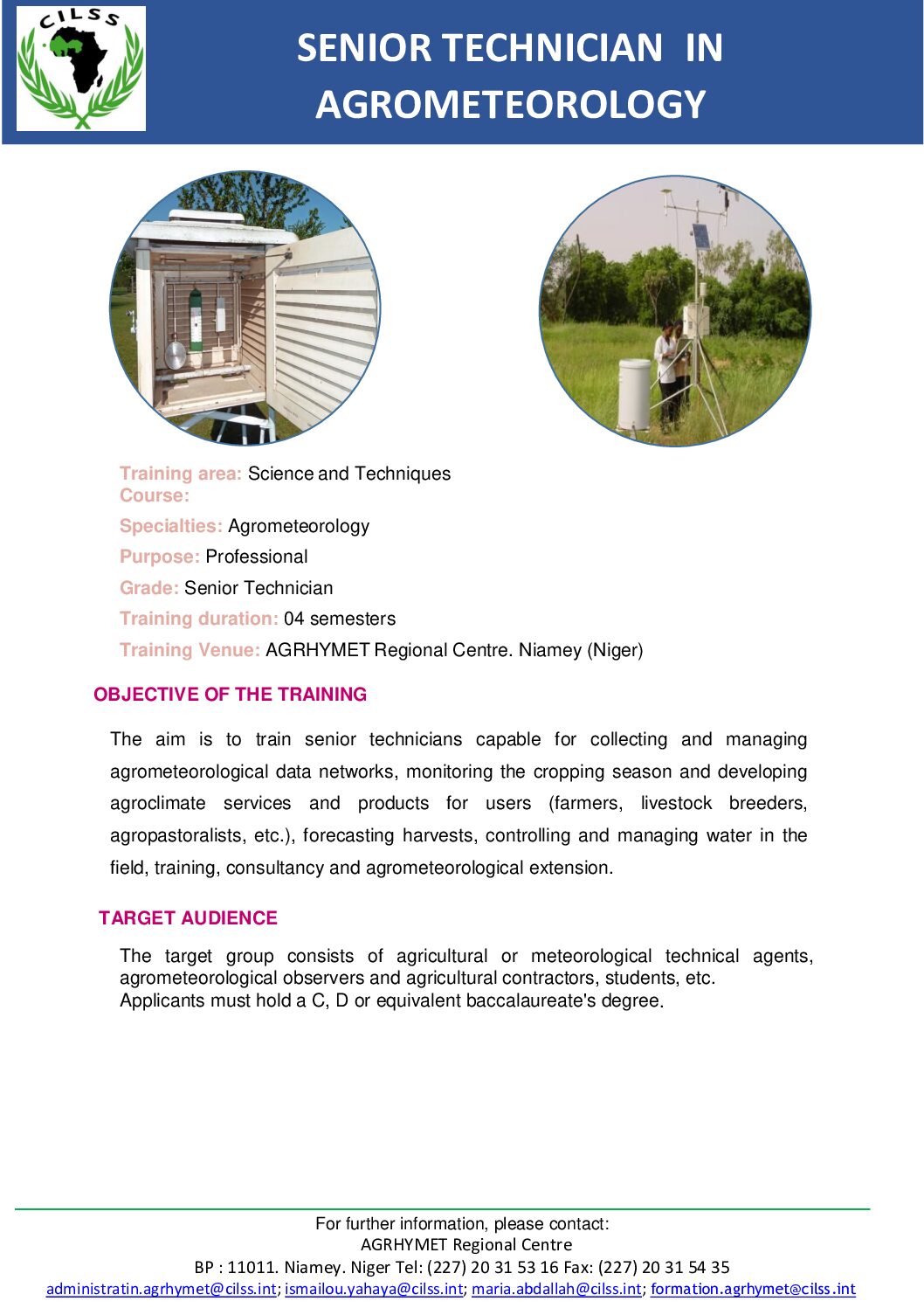 CILSS

SENIOR TECHNICIAN IN AGROMETEOROLOGY

Training area: Science and Techniques
Course:

Specialties: Agrometeorology

Purpose: Professional

Grade: Senior Technician

Training duration: 04 semesters

Training Venue: AGRHYMET Regional Centre. Niamey (Niger)

OBJECTIVE OF THE TRAINING

The aim is to train senior technicians capable for collecting and managing agrometeorological data networks, monitoring the cropping season and developing agroclimate services and products for users (farmers, livestock breeders, agropastoralists, etc.), forecasting harvests, controlling and managing water in the field, training, consultancy and agrometeorological extension.

TARGET AUDIENCE

The target group consists of agricultural or meteorological technical agents, agrometeorological observers and agricultural contractors, students, etc.
Applicants must hold a C, D or equivalent baccalaureate's degree.

For further information, please contact:
AGRHYMET Regional Centre
BP : 11011. Niamey. Niger Tel: (227) 20 31 53 16 Fax: (227) 20 31 54 35
administratin.agrhymet@cilss.int; ismailou.yahaya@cilss.int; maria.abdallah@cilss.int; formation.agrhymet@cilss.int